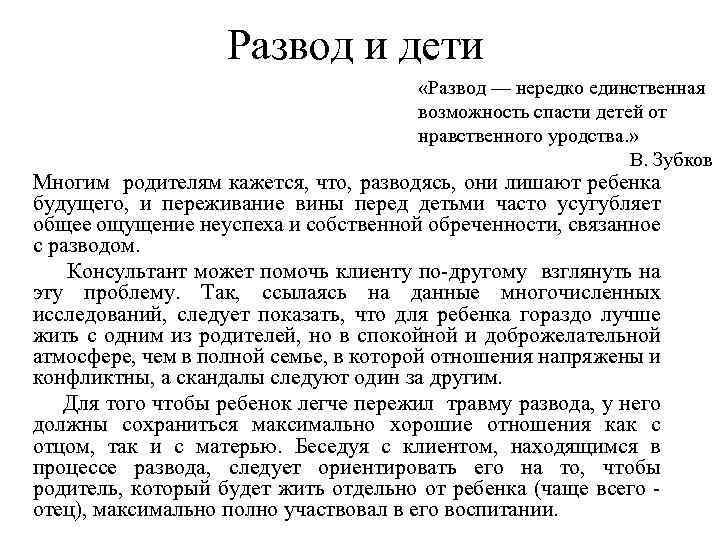 Развод и дети

«Развод — нередко единственная возможность спасти детей от нравственного уродства.»

В. Зубков

Многим родителям кажется, что, разводясь, они лишают ребенка будущего, и переживание вины перед детьми часто усугубляет общее ощущение неуспеха и собственной обреченности, связанное с разводом.

Консультант может помочь клиенту по-другому взглянуть на эту проблему. Так, ссылаясь на данные многочисленных исследований, следует показать, что для ребенка гораздо лучше жить с одним из родителей, но в спокойной и доброжелательной атмосфере, чем в полной семье, в которой отношения напряжены и конфликтны, а скандалы следуют один за другим.

Для того чтобы ребенок легче пережил травму развода, у него должны сохраниться максимально хорошие отношения как с отцом, так и с матерью. Беседуя с клиентом, находящимся в процессе развода, следует ориентировать его на то, чтобы родитель, который будет жить отдельно от ребенка (чаще всего - отец), максимально полно участвовал в его воспитании.